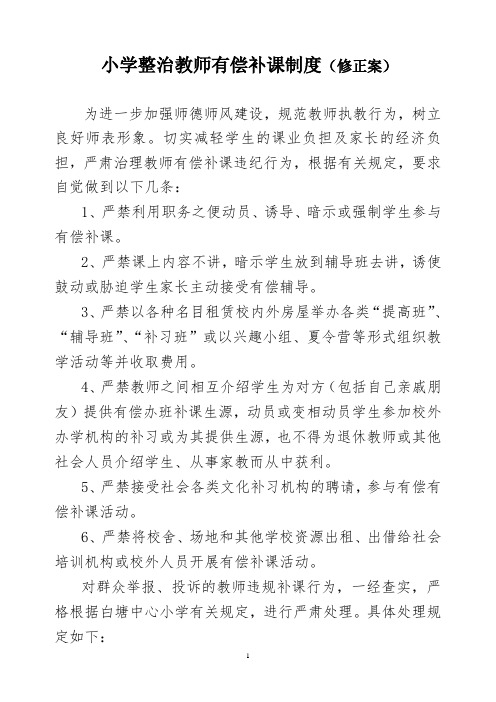 小学整治教师有偿补课制度（修正案）

为进一步加强师德师风建设，规范教师执教行为，树立良好师表形象。切实减轻学生的课业负担及家长的经济负担，严肃治理教师有偿补课违纪行为，根据有关规定，要求自觉做到以下几条：

1、严禁利用职务之便动员、诱导、暗示或强制学生参与有偿补课。

2、严禁课上内容不讲，暗示学生放到辅导班去讲，诱使鼓动或胁迫学生家长主动接受有偿辅导。

3、严禁以各种名目租赁校内外房屋举办各类“提高班”、“辅导班”、“补习班”或以兴趣小组、夏令营等形式组织教学活动等并收取费用。

4、严禁教师之间相互介绍学生为对方（包括自己亲戚朋友）提供有偿办班补课生源，动员或变相动员学生参加校外办学机构的补习或为其提供生源，也不得为退休教师或其他社会人员介绍学生、从事家教而从中获利。

5、严禁接受社会各类文化补习机构的聘请，参与有偿有偿补课活动。

6、严禁将校舍、场地和其他学校资源出租、出借给社会培训机构或校外人员开展有偿补课活动。

对群众举报、投诉的教师违规补课行为，一经查实，严格根据白塘中心小学有关规定，进行严肃处理。具体处理规定如下：

1